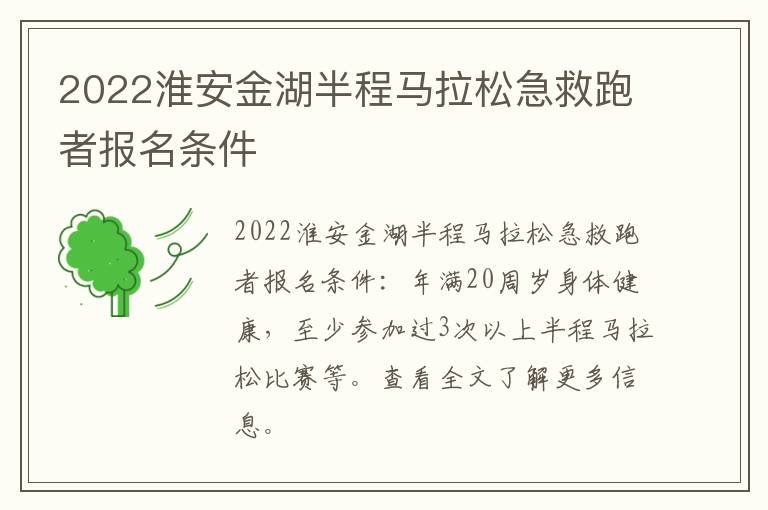 2022淮安金湖半程马拉松急救跑者报名条件

2022淮安金湖半程马拉松急救跑者报名条件：年满20周岁身体健康，至少参加过3次以上半程马拉松比赛等。查看全文了解更多信息。